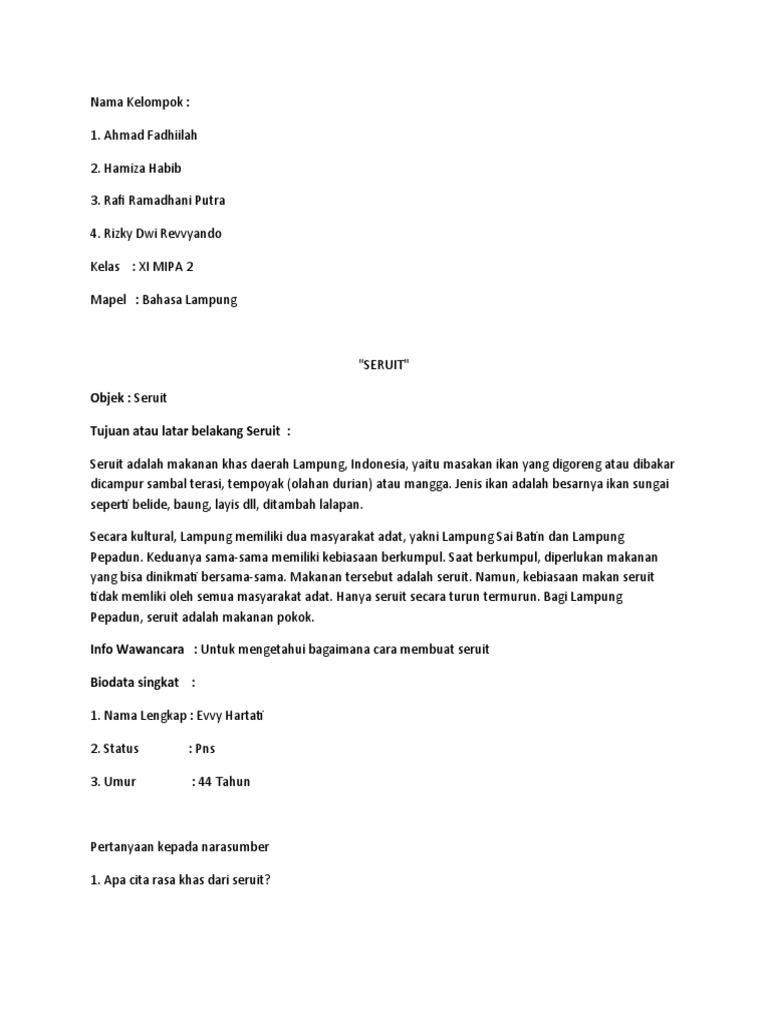 Nama Kelompok :

1. Ahmad Fadhiilah

2. Hamiza Habib

3. Rafi Ramadhani Putra

4. Rizky Dwi Revvyando

Kelas : XI MIPA 2

Mapel : Bahasa Lampung

"SERUIT"

Objek : Seruit

Tujuan atau latar belakang Seruit :

Seruit adalah makanan khas daerah Lampung, Indonesia, yaitu masakan ikan yang digoreng atau dibakar dicampur sambal terasi, tempoyak (olahan durian) atau mangga. Jenis ikan adalah besarnya ikan sungai seperti belide, baung, layis dll, ditambah lalapan.

Secara kultural, Lampung memiliki dua masyarakat adat, yakni Lampung Sai Batin dan Lampung Pepadun. Keduanya sama-sama memiliki kebiasaan berkumpul. Saat berkumpul, diperlukan makanan yang bisa dinikmati bersama-sama. Makanan tersebut adalah seruit. Namun, kebiasaan makan seruit tidak memliki oleh semua masyarakat adat. Hanya seruit secara turun termurun. Bagi Lampung Pepadun, seruit adalah makanan pokok.

Info Wawancara : Untuk mengetahui bagaimana cara membuat seruit

Biodata singkat :

1. Nama Lengkap : Evvy Hartati

2. Status : Pns

3. Umur : 44 Tahun

Pertanyaan kepada narasumber

1. Apa cita rasa khas dari seruit?